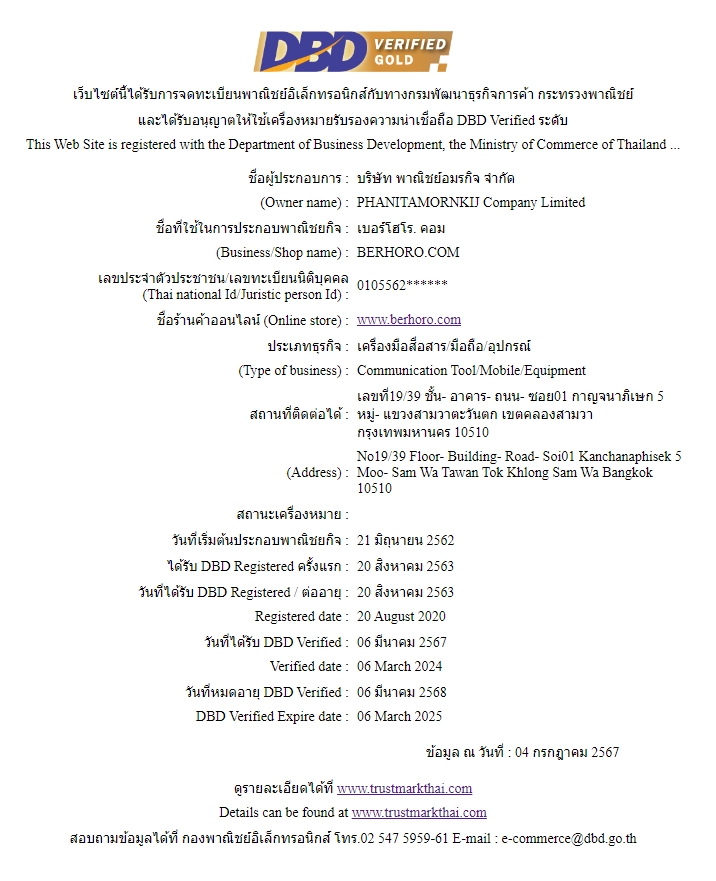 DBD VERIFIED GOLD

เว็บไซต์นี้ได้รับการจดทะเบียนพาณิชย์อิเล็กทรอนิกส์กับทางกรมพัฒนาธุรกิจการค้า กระทรวงพาณิชย์
และได้รับอนุญาตให้ใช้เครื่องหมายรับรองความน่าเชื่อถือ DBD Verified ระดับ
This Web Site is registered with the Department of Business Development, the Ministry of Commerce of Thailand ...

ชื่อผู้ประกอบการ : บริษัท พาณิชย์อมรกิจ จำกัด
(Owner name) : PHANITAMORNKIJ Company Limited
ชื่อที่ใช้ในการประกอบพาณิชยกิจ : เบอร์โฮโร. คอม
(Business/Shop name) : BERHORO.COM
เลขประจำตัวประชาชน/เลขทะเบียนนิติบุคคล (Thai national Id/Juristic person Id) : 0105562******
ชื่อร้านค้าออนไลน์ (Online store) : www.berhoro.com
ประเภทธุรกิจ : เครื่องมือสื่อสาร/มือถือ/อุปกรณ์
(Type of business) : Communication Tool/Mobile/Equipment
สถานที่ติดต่อได้ : เลขที่19/39 ชั้น- อาคาร- ถนน- ซอย01 กาญจนาภิเษก 5 หมู่- แขวงสามวาตะวันตก เขตคลองสามวา กรุงเทพมหานคร 10510
(Address) : No19/39 Floor- Building- Road- Soi01 Kanchanaphisek 5 Moo- Sam Wa Tawan Tok Khlong Sam Wa Bangkok 10510
สถานะเครื่องหมาย :
วันที่เริ่มต้นประกอบพาณิชยกิจ : 21 มิถุนายน 2562
ได้รับ DBD Registered ครั้งแรก : 20 สิงหาคม 2563
วันที่ได้รับ DBD Registered / ต่ออายุ : 20 สิงหาคม 2563
Registered date : 20 August 2020
วันที่ได้รับ DBD Verified : 06 มีนาคม 2567
Verified date : 06 March 2024
วันที่หมดอายุ DBD Verified : 06 มีนาคม 2568
DBD Verified Expire date : 06 March 2025

ข้อมูล ณ วันที่ : 04 กรกฎาคม 2567

ดูรายละเอียดได้ที่ www.trustmarkthai.com
Details can be found at www.trustmarkthai.com
สอบถามข้อมูลได้ที่ กองพาณิชย์อิเล็กทรอนิกส์ โทร.02 547 5959-61 E-mail : e-commerce@dbd.go.th